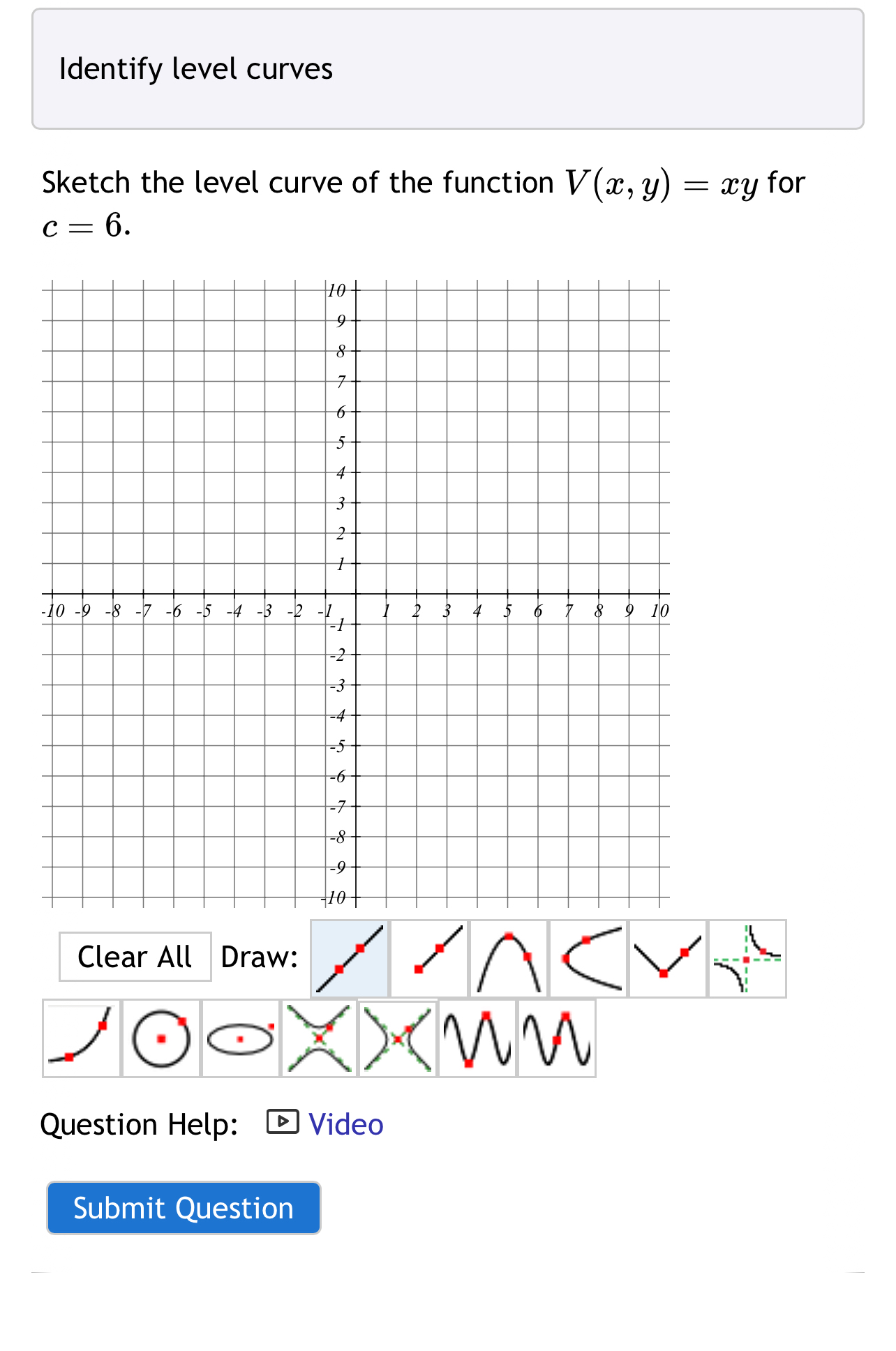 Identify level curves

Sketch the level curve of the function $V(x, y) = xy$ for $c = 6$.

10
9
8
7
6
5
4
3
2
1
-10 -9 -8 -7 -6 -5 -4 -3 -2 -1 1 2 3 4 5 6 7 8 9 10
-1
-2
-3
-4
-5
-6
-7
-8
-9
-10

Clear All Draw:

Question Help: Video

Submit Question